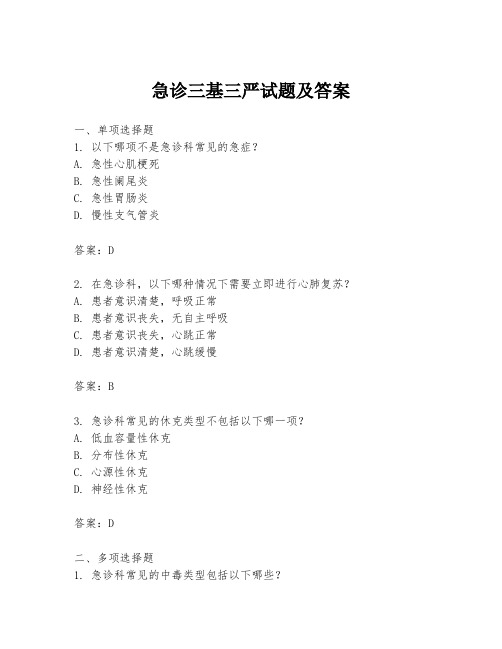 急诊三基三严试题及答案

一、单项选择题

1. 以下哪项不是急诊科常见的急症？

A. 急性心肌梗死

B. 急性阑尾炎

C. 急性胃肠炎

D. 慢性支气管炎

答案：D

2. 在急诊科，以下哪种情况下需要立即进行心肺复苏？

A. 患者意识清楚，呼吸正常

B. 患者意识丧失，无自主呼吸

C. 患者意识丧失，心跳正常

D. 患者意识清楚，心跳缓慢

答案：B

3. 急诊科常见的休克类型不包括以下哪一项？

A. 低血容量性休克

B. 分布性休克

C. 心源性休克

D. 神经性休克

答案：D

二、多项选择题

1. 急诊科常见的中毒类型包括以下哪些？